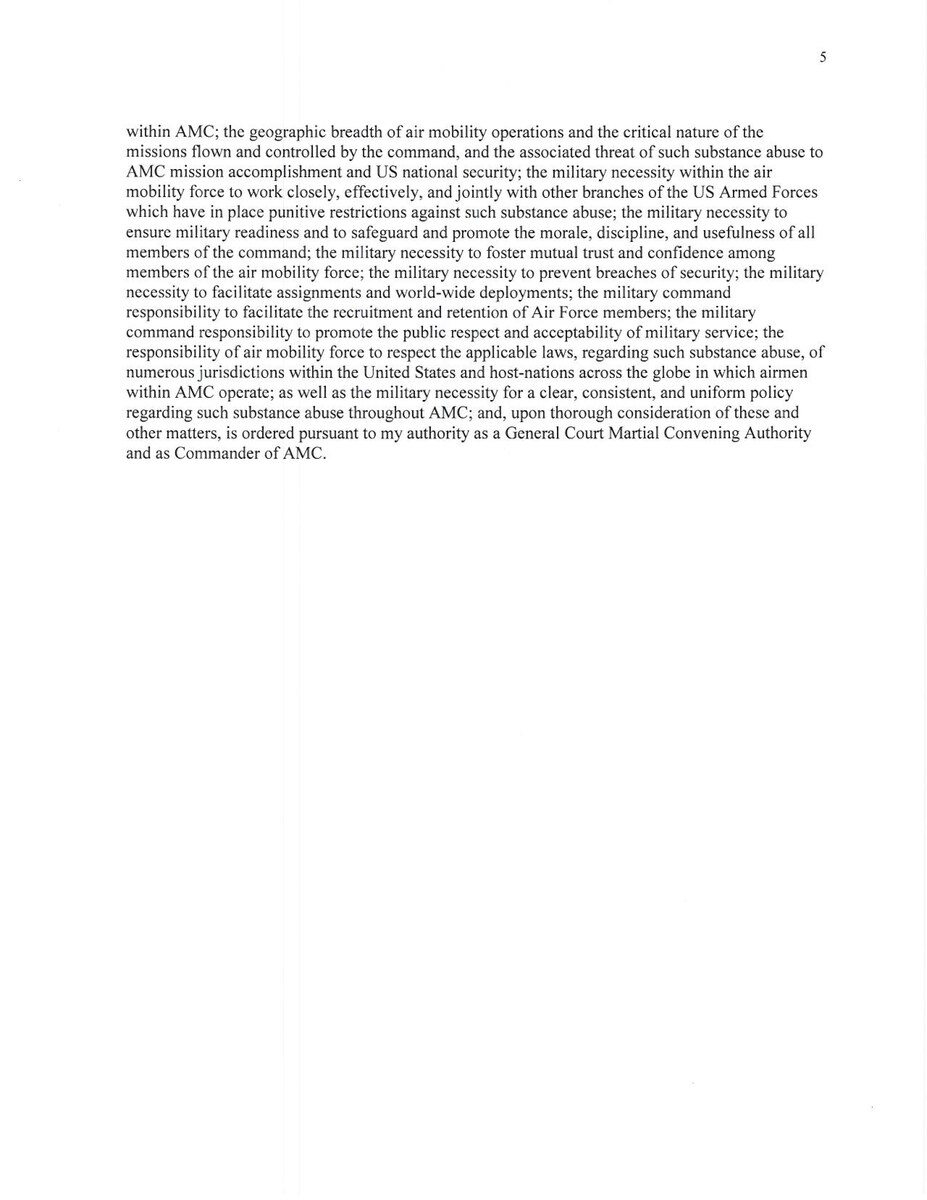 5

within AMC; the geographic breadth of air mobility operations and the critical nature of the missions flown and controlled by the command, and the associated threat of such substance abuse to AMC mission accomplishment and US national security; the military necessity within the air mobility force to work closely, effectively, and jointly with other branches of the US Armed Forces which have in place punitive restrictions against such substance abuse; the military necessity to ensure military readiness and to safeguard and promote the morale, discipline, and usefulness of all members of the command; the military necessity to foster mutual trust and confidence among members of the air mobility force; the military necessity to prevent breaches of security; the military necessity to facilitate assignments and world-wide deployments; the military command responsibility to facilitate the recruitment and retention of Air Force members; the military command responsibility to promote the public respect and acceptability of military service; the responsibility of air mobility force to respect the applicable laws, regarding such substance abuse, of numerous jurisdictions within the United States and host-nations across the globe in which airmen within AMC operate; as well as the military necessity for a clear, consistent, and uniform policy regarding such substance abuse throughout AMC; and, upon thorough consideration of these and other matters, is ordered pursuant to my authority as a General Court Martial Convening Authority and as Commander of AMC.